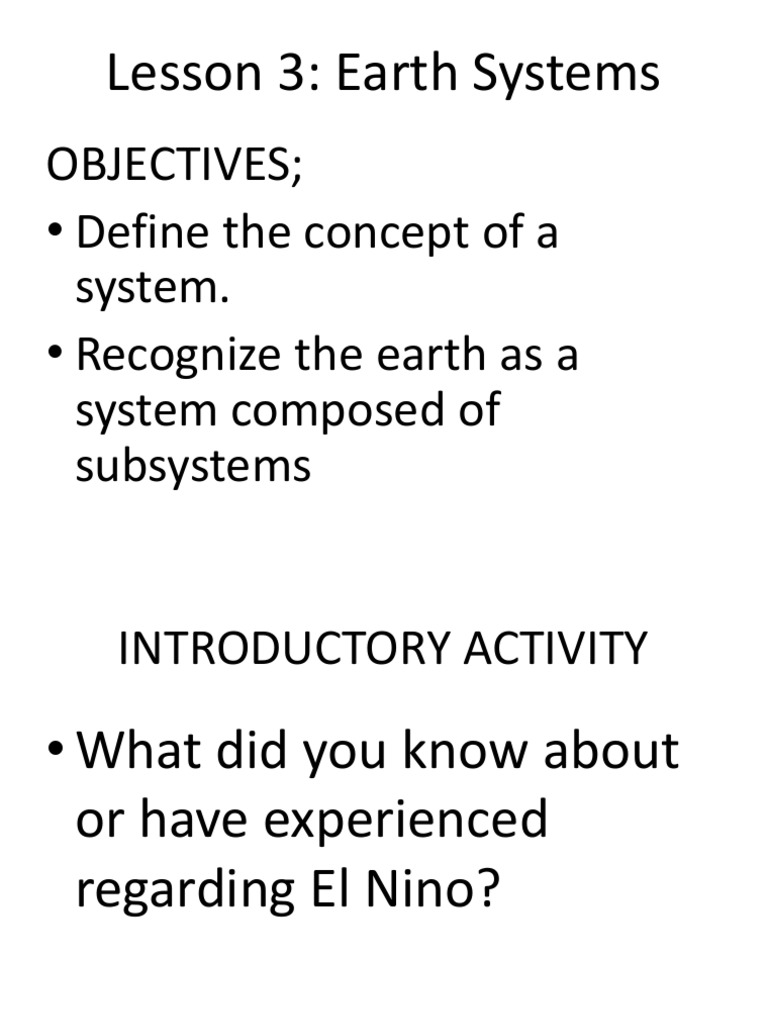 Lesson 3: Earth Systems

OBJECTIVES;

• Define the concept of a system.

• Recognize the earth as a system composed of subsystems

INTRODUCTORY ACTIVITY

• What did you know about or have experienced regarding El Nino?